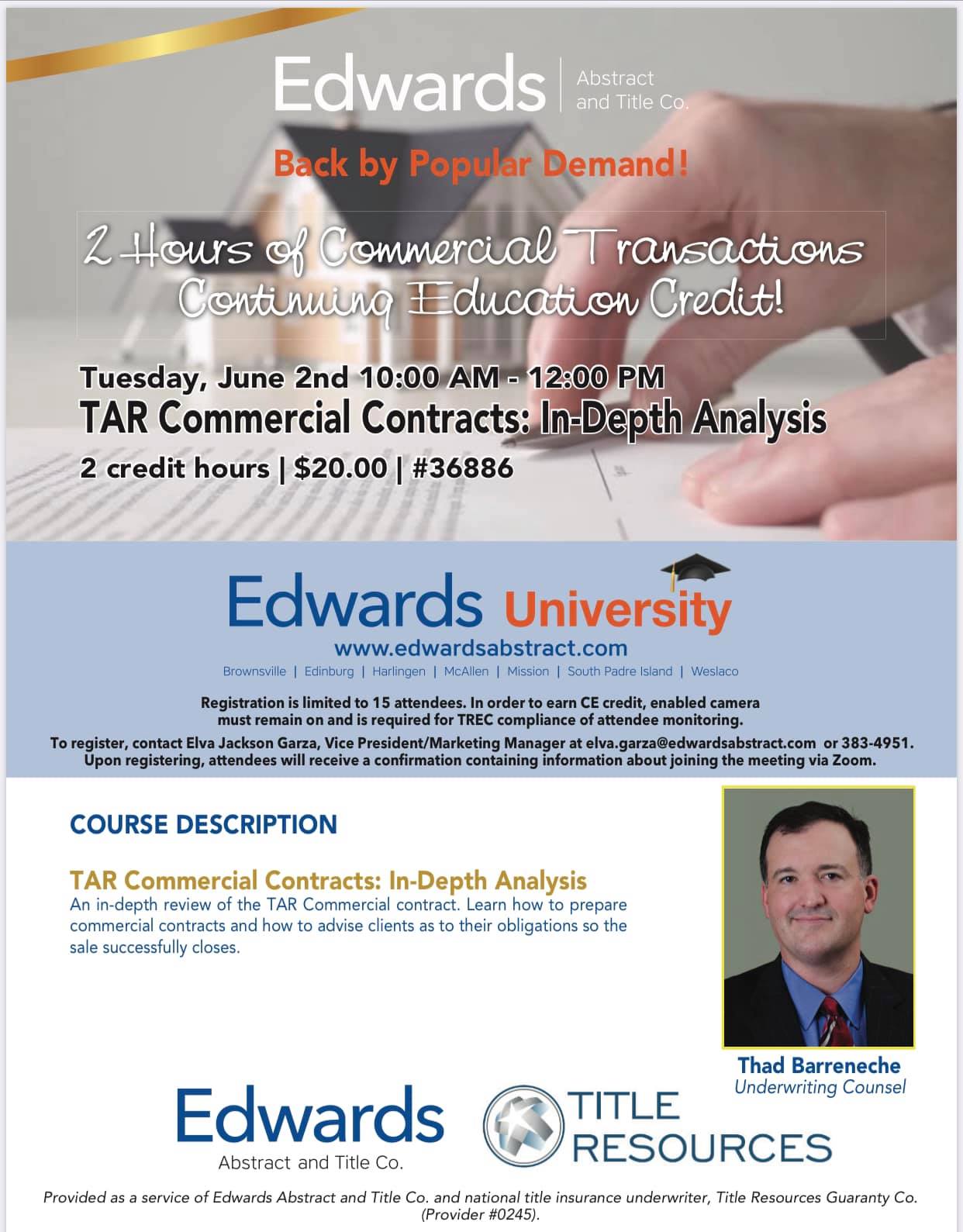 Edwards | Abstract and Title Co.

Back by Popular Demand!

2 Hours of Commercial Transactions Continuing Education Credit!

Tuesday, June 2nd 10:00 AM - 12:00 PM
TAR Commercial Contracts: In-Depth Analysis
2 credit hours | $20.00 | #36886

Edwards University
www.edwardsabstract.com
Brownsville | Edinburg | Harlingen | McAllen | Mission | South Padre Island | Weslaco

Registration is limited to 15 attendees. In order to earn CE credit, enabled camera must remain on and is required for TREC compliance of attendee monitoring.
To register, contact Elva Jackson Garza, Vice President/Marketing Manager at elva.garza@edwardsabstract.com or 383-4951. Upon registering, attendees will receive a confirmation containing information about joining the meeting via Zoom.

COURSE DESCRIPTION

TAR Commercial Contracts: In-Depth Analysis
An in-depth review of the TAR Commercial contract. Learn how to prepare commercial contracts and how to advise clients as to their obligations so the sale successfully closes.

Thad Barreneche
Underwriting Counsel

Edwards
Abstract and Title Co.

TITLE RESOURCES

Provided as a service of Edwards Abstract and Title Co. and national title insurance underwriter, Title Resources Guaranty Co. (Provider #0245).